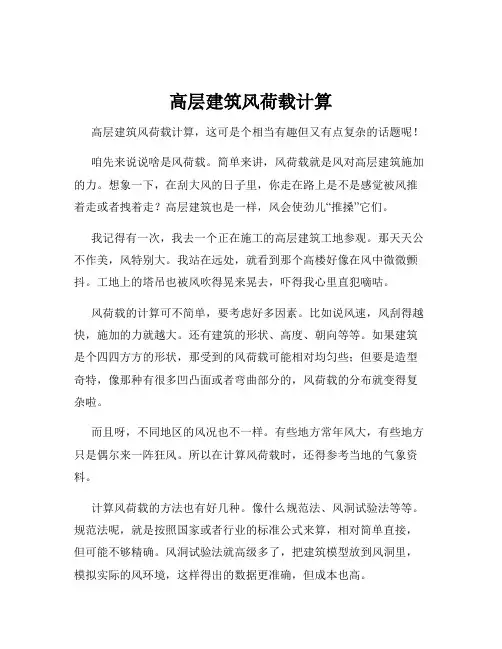 高层建筑风荷载计算

高层建筑风荷载计算，这可是个相当有趣但又有点复杂的话题呢！

咱先来说说啥是风荷载。简单来讲，风荷载就是风对高层建筑施加的力。想象一下，在刮大风的日子里，你走在路上是不是感觉被风推着走或者拽着走？高层建筑也是一样，风会使劲儿“推搡”它们。

我记得有一次，我去一个正在施工的高层建筑工地参观。那天天公不作美，风特别大。我站在远处，就看到那个高楼好像在风中微微颤抖。工地上的塔吊也被风吹得晃来晃去，吓得我心里直犯嘀咕。

风荷载的计算可不简单，要考虑好多因素。比如说风速，风刮得越快，施加的力就越大。还有建筑的形状、高度、朝向等等。如果建筑是个四四方方的形状，那受到的风荷载可能相对均匀些；但要是造型奇特，像那种有很多凹凸面或者弯曲部分的，风荷载的分布就变得复杂啦。

而且呀，不同地区的风况也不一样。有些地方常年风大，有些地方只是偶尔来一阵狂风。所以在计算风荷载时，还得参考当地的气象资料。

计算风荷载的方法也有好几种。像什么规范法、风洞试验法等等。规范法呢，就是按照国家或者行业的标准公式来算，相对简单直接，但可能不够精确。风洞试验法就高级多了，把建筑模型放到风洞里，模拟实际的风环境，这样得出的数据更准确，但成本也高。